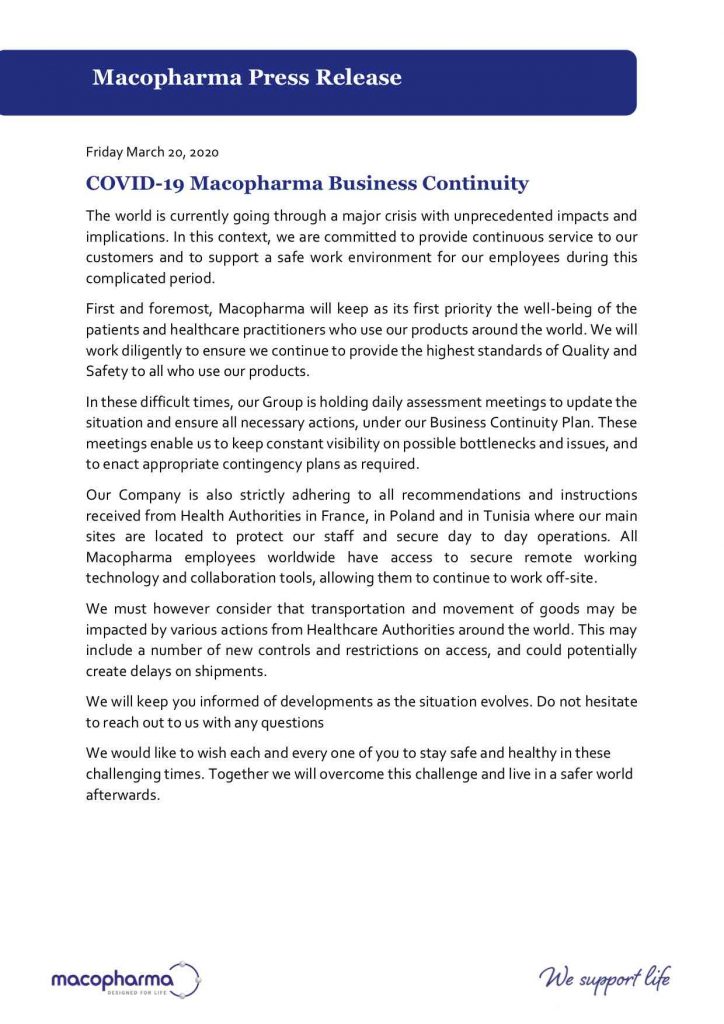 Macopharma Press Release

Friday March 20, 2020

COVID-19 Macopharma Business Continuity

The world is currently going through a major crisis with unprecedented impacts and implications. In this context, we are committed to provide continuous service to our customers and to support a safe work environment for our employees during this complicated period.

First and foremost, Macopharma will keep as its first priority the well-being of the patients and healthcare practitioners who use our products around the world. We will work diligently to ensure we continue to provide the highest standards of Quality and Safety to all who use our products.

In these difficult times, our Group is holding daily assessment meetings to update the situation and ensure all necessary actions, under our Business Continuity Plan. These meetings enable us to keep constant visibility on possible bottlenecks and issues, and to enact appropriate contingency plans as required.

Our Company is also strictly adhering to all recommendations and instructions received from Health Authorities in France, in Poland and in Tunisia where our main sites are located to protect our staff and secure day to day operations. All Macopharma employees worldwide have access to secure remote working technology and collaboration tools, allowing them to continue to work off-site.

We must however consider that transportation and movement of goods may be impacted by various actions from Healthcare Authorities around the world. This may include a number of new controls and restrictions on access, and could potentially create delays on shipments.

We will keep you informed of developments as the situation evolves. Do not hesitate to reach out to us with any questions

We would like to wish each and every one of you to stay safe and healthy in these challenging times. Together we will overcome this challenge and live in a safer world afterwards.

macopharma
DESIGNED FOR LIFE

We support life